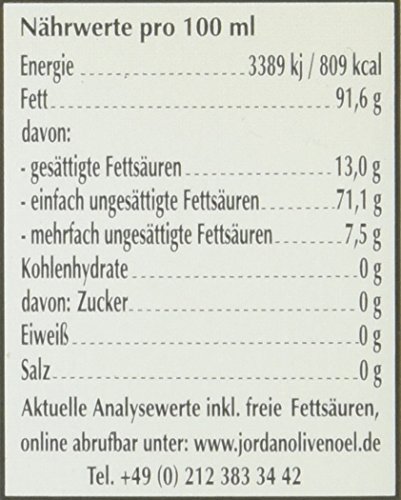 Nährwerte pro 100 ml

Energie 3389 kj / 809 kcal
Fett 91,6 g
davon:
- gesättigte Fettsäuren 13,0 g
- einfach ungesättigte Fettsäuren 71,1 g
- mehrfach ungesättigte Fettsäuren 7,5 g
Kohlenhydrate 0 g
davon: Zucker 0 g
Eiweiß 0 g
Salz 0 g

Aktuelle Analysewerte inkl. freie Fettsäuren, online abrufbar unter: www.jordanolivenoel.de

Tel. +49 (0) 212 383 34 42